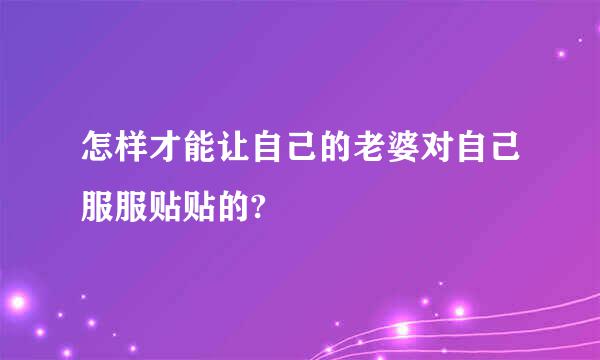 怎样才能让自己的老婆对自己服服贴贴的?